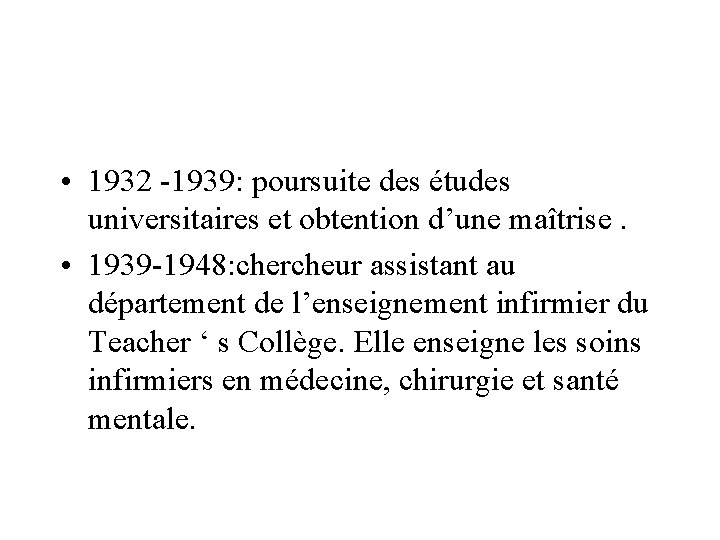 • 1932 -1939: poursuite des études universitaires et obtention d’une maîtrise .

• 1939-1948:chercheur assistant au département de l’enseignement infirmier du Teacher ‘ s Collège. Elle enseigne les soins infirmiers en médecine, chirurgie et santé mentale.